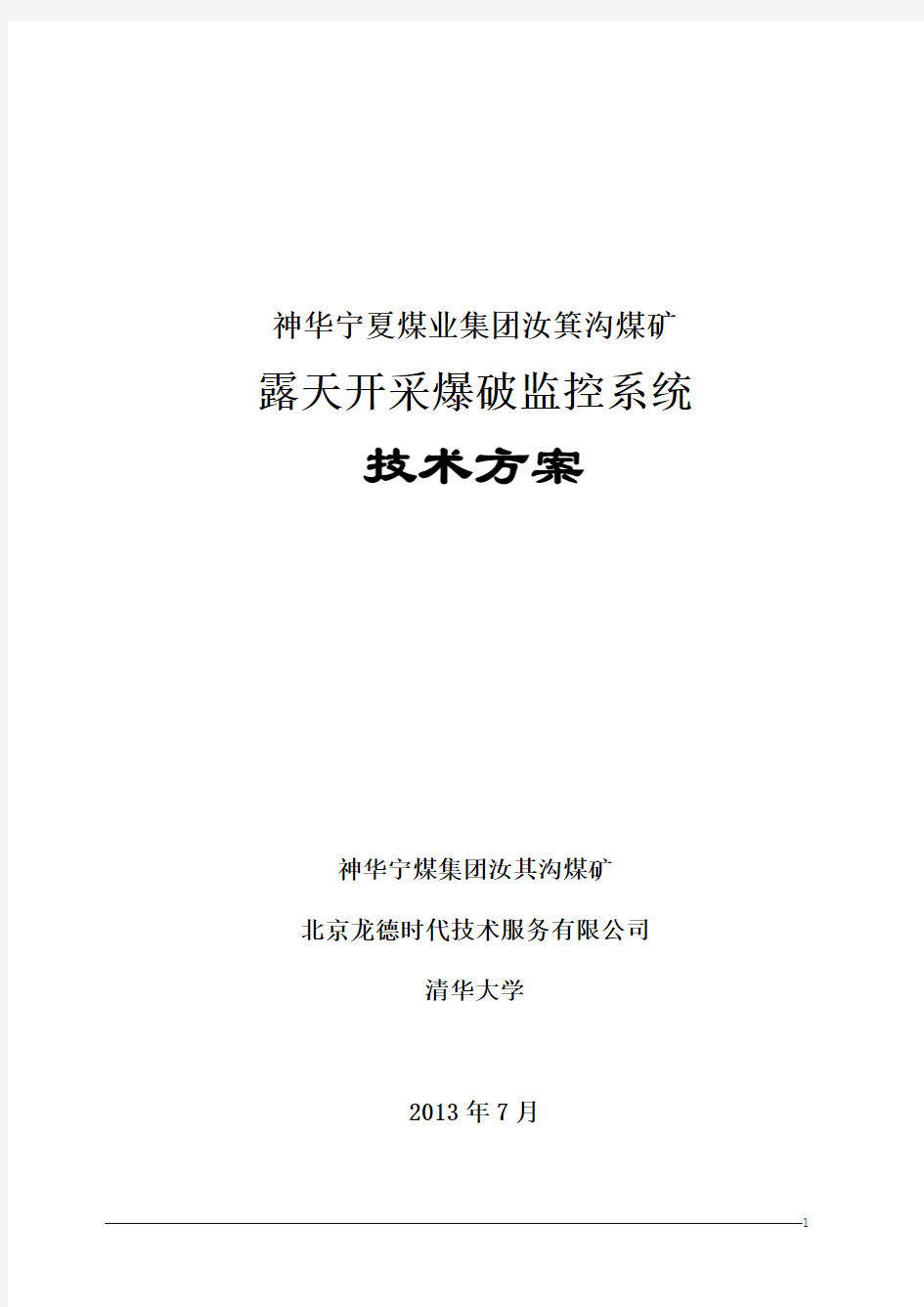 神华宁夏煤业集团汝箕沟煤矿

露天开采爆破监控系统

技术方案

神华宁煤集团汝其沟煤矿

北京龙德时代技术服务有限公司

清华大学

2013 年 7 月

1